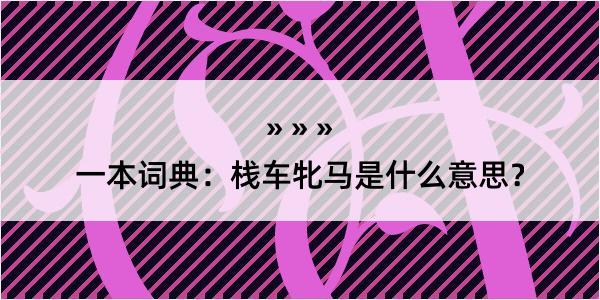 » » »

一本词典：栈车牝马是什么意思？